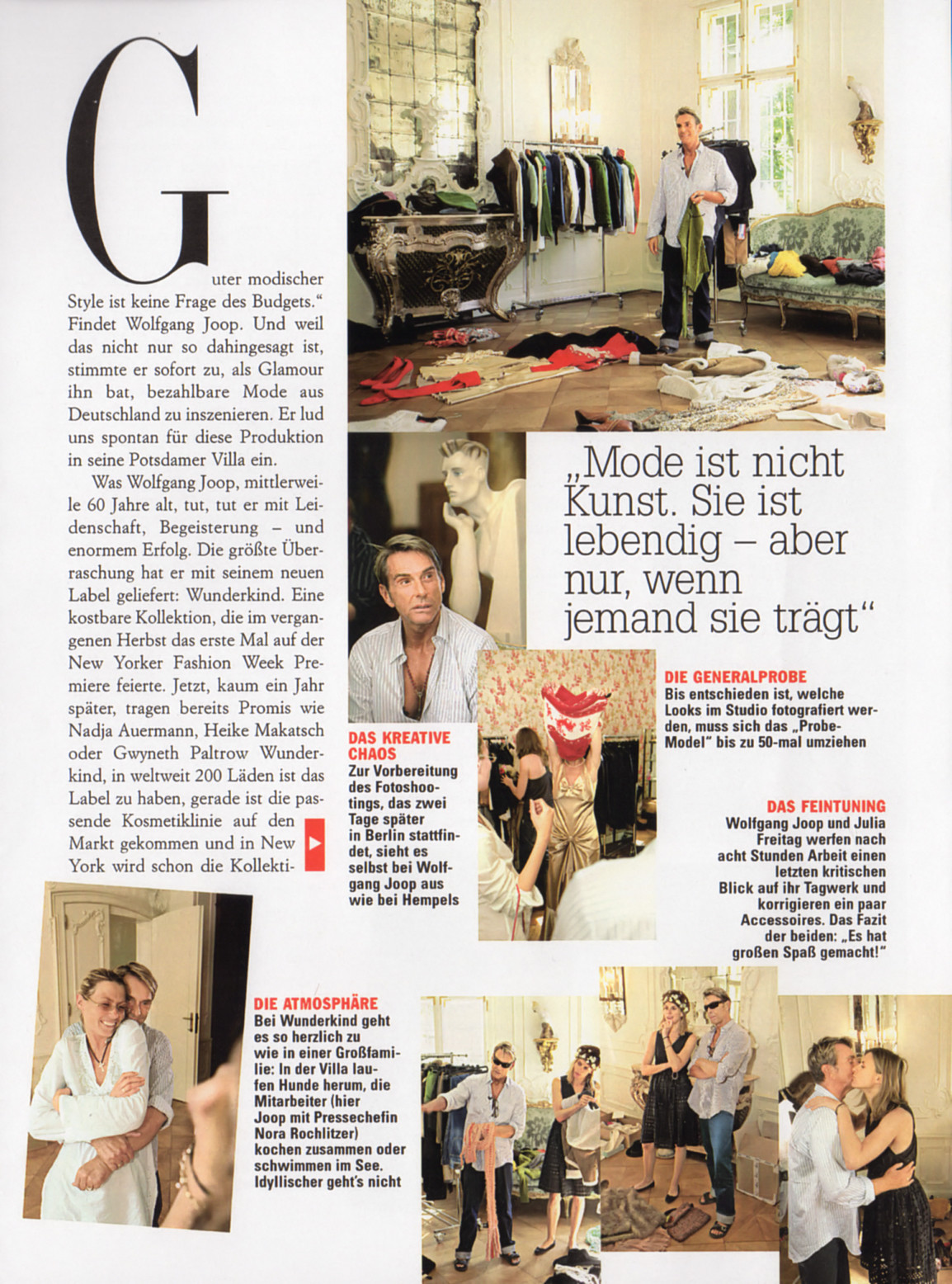 Guter modischer Style ist keine Frage des Budgets." Findet Wolfgang Joop. Und weil das nicht nur so dahingesagt ist, stimmte er sofort zu, als Glamour ihn bat, bezahlbare Mode aus Deutschland zu inszenieren. Er lud uns spontan für diese Produktion in seine Potsdamer Villa ein.

Was Wolfgang Joop, mittlerweile 60 Jahre alt, tut, tut er mit Leidenschaft, Begeisterung – und enormem Erfolg. Die größte Überraschung hat er mit seinem neuen Label geliefert: Wunderkind. Eine kostbare Kollektion, die im vergangenen Herbst das erste Mal auf der New Yorker Fashion Week Premiere feierte. Jetzt, kaum ein Jahr später, tragen bereits Promis wie Nadja Auermann, Heike Makatsch oder Gwyneth Paltrow Wunderkind, in weltweit 200 Läden ist das Label zu haben, gerade ist die passende Kosmetiklinie auf den Markt gekommen und in New York wird schon die Kollekti-

„Mode ist nicht Kunst. Sie ist lebendig – aber nur, wenn jemand sie trägt"

DAS KREATIVE CHAOS
Zur Vorbereitung des Fotoshootings, das zwei Tage später in Berlin stattfindet, sieht es selbst bei Wolfgang Joop aus wie bei Hempels

DIE GENERALPROBE
Bis entschieden ist, welche Looks im Studio fotografiert werden, muss sich das „Probe-Model" bis zu 50-mal umziehen

DAS FEINTUNING
Wolfgang Joop und Julia Freitag werfen nach acht Stunden Arbeit einen letzten kritischen Blick auf ihr Tagwerk und korrigieren ein paar Accessoires. Das Fazit der beiden: „Es hat großen Spaß gemacht!"

DIE ATMOSPHÄRE
Bei Wunderkind geht es so herzlich zu wie in einer Großfamilie: In der Villa laufen Hunde herum, die Mitarbeiter (hier Joop mit Pressechefin Nora Rochlitzer) kochen zusammen oder schwimmen im See. Idyllischer geht's nicht